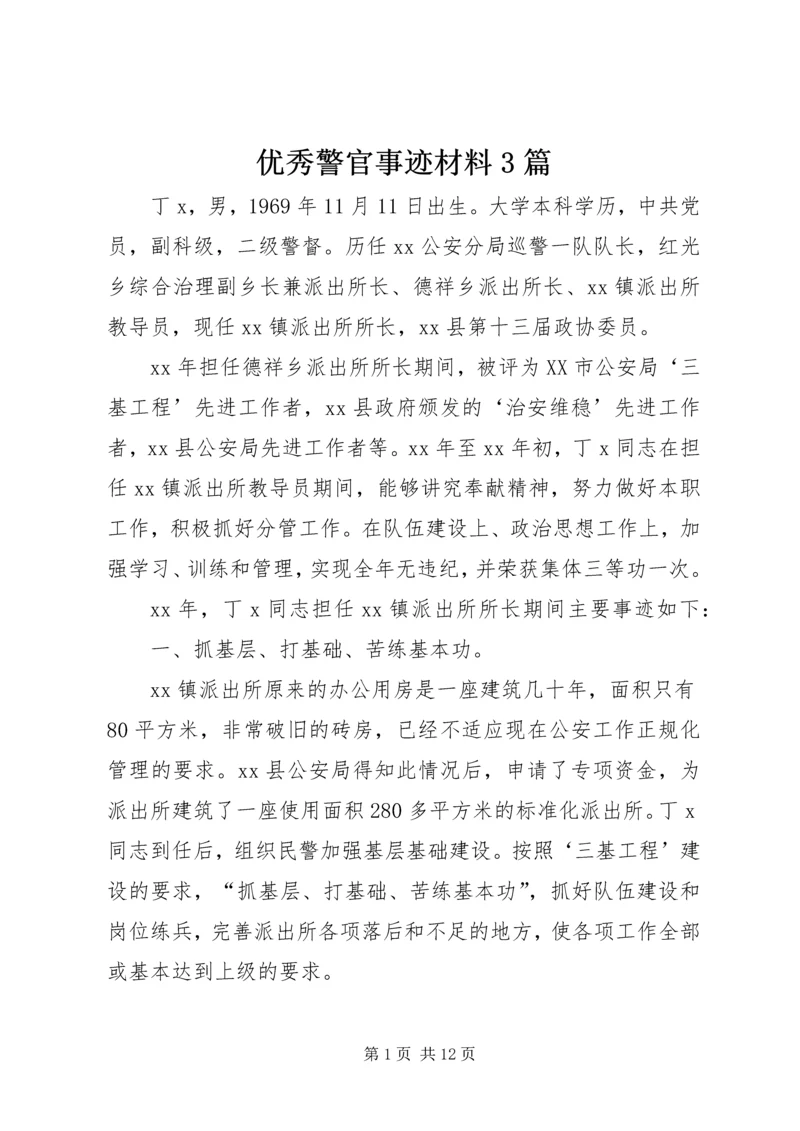 优秀警官事迹材料3篇

丁x，男，1969年11月11日出生。大学本科学历，中共党员，副科级，二级警督。历任xx公安分局巡警一队队长，红光乡综合治理副乡长兼派出所长、德祥乡派出所长、xx镇派出所教导员，现任xx镇派出所所长，xx县第十三届政协委员。

xx年担任德祥乡派出所所长期间，被评为XX市公安局‘三基工程’先进工作者，xx县政府颁发的‘治安维稳’先进工作者，xx县公安局先进工作者等。xx年至xx年初，丁x同志在担任xx镇派出所教导员期间，能够讲究奉献精神，努力做好本职工作，积极抓好分管工作。在队伍建设上、政治思想工作上，加强学习、训练和管理，实现全年无违纪，并荣获集体三等功一次。

xx年，丁x同志担任xx镇派出所所长期间主要事迹如下：

一、抓基层、打基础、苦练基本功。

xx镇派出所原来的办公用房是一座建筑几十年，面积只有80平方米，非常破旧的砖房，已经不适应现在公安工作正规化管理的要求。xx县公安局得知此情况后，申请了专项资金，为派出所建筑了一座使用面积280多平方米的标准化派出所。丁x同志到任后，组织民警加强基层基础建设。按照‘三基工程’建设的要求，“抓基层、打基础、苦练基本功”，抓好队伍建设和岗位练兵，完善派出所各项落后和不足的地方，使各项工作全部或基本达到上级的要求。

第1页 共12页